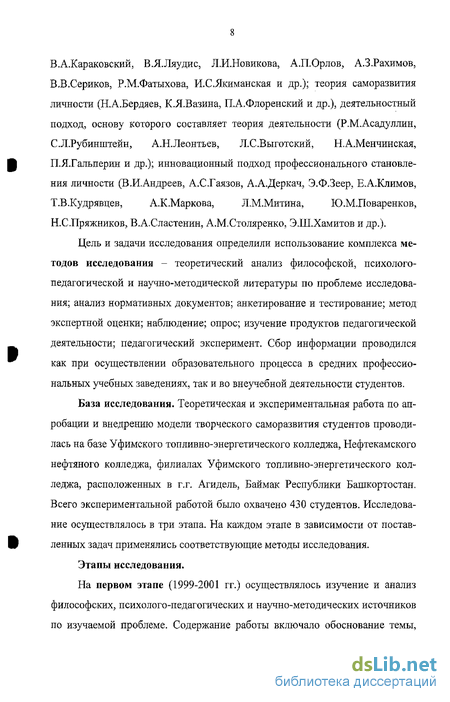 8

В.А.Караковский, В.Я.Ляудис, Л.И.Новикова, А.П.Орлов, А.З.Рахимов, В.В.Сериков, Р.М.Фатыхова, И.С.Якиманская и др.); теория саморазвития личности (Н.А.Бердяев, К.Я.Вазина, П.А.Флоренский и др.), деятельностный подход, основу которого составляет теория деятельности (Р.М.Асадуллин, С.Л.Рубинштейн, А.Н.Леонтьев, Л.С.Выготский, Н.А.Менчинская, П.Я.Гальперин и др.); инновационный подход профессионального становления личности (В.И.Андреев, А.С.Гаязов, А.А.Деркач, Э.Ф.Зеер, Е.А.Климов, Т.В.Кудрявцев, А.К.Маркова, Л.М.Митина, Ю.М.Поваренков, Н.С.Пряжников, В.А.Сластенин, А.М.Столяренко, Э.Ш.Хамитов и др.).

Цель и задачи исследования определили использование комплекса методов исследования – теоретический анализ философской, психолого-педагогической и научно-методической литературы по проблеме исследования; анализ нормативных документов; анкетирование и тестирование; метод экспертной оценки; наблюдение; опрос; изучение продуктов педагогической деятельности; педагогический эксперимент. Сбор информации проводился как при осуществлении образовательного процесса в средних профессиональных учебных заведениях, так и во внеучебной деятельности студентов.

База исследования. Теоретическая и экспериментальная работа по апробации и внедрению модели творческого саморазвития студентов проводилась на базе Уфимского топливно-энергетического колледжа, Нефтекамского нефтяного колледжа, филиалах Уфимского топливно-энергетического колледжа, расположенных в г.г. Агидель, Баймак Республики Башкортостан. Всего экспериментальной работой было охвачено 430 студентов. Исследование осуществлялось в три этапа. На каждом этапе в зависимости от поставленных задач применялись соответствующие методы исследования.

Этапы исследования.

На первом этапе (1999-2001 гг.) осуществлялось изучение и анализ философских, психолого-педагогических и научно-методических источников по изучаемой проблеме. Содержание работы включало обоснование темы,

dsLib.net
библиотека диссертаций